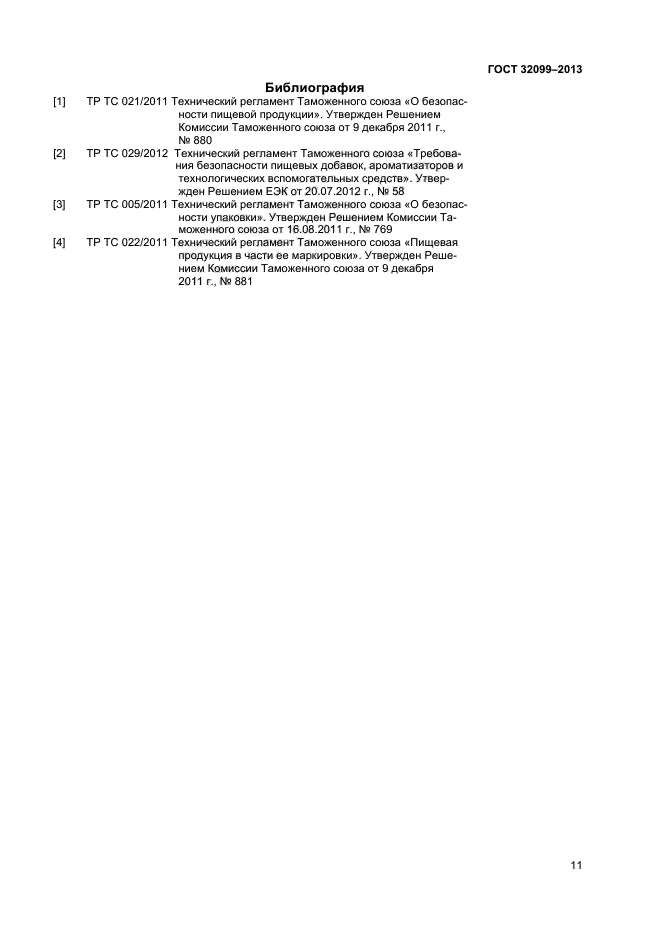 ГОСТ 32099–2013

Библиография

[1] ТР ТС 021/2011 Технический регламент Таможенного союза «О безопасности пищевой продукции». Утвержден Решением Комиссии Таможенного союза от 9 декабря 2011 г., № 880

[2] ТР ТС 029/2012 Технический регламент Таможенного союза «Требования безопасности пищевых добавок, ароматизаторов и технологических вспомогательных средств». Утвержден Решением ЕЭК от 20.07.2012 г., № 58

[3] ТР ТС 005/2011 Технический регламент Таможенного союза «О безопасности упаковки». Утвержден Решением Комиссии Таможенного союза от 16.08.2011 г., № 769

[4] ТР ТС 022/2011 Технический регламент Таможенного союза «Пищевая продукция в части ее маркировки». Утвержден Решением Комиссии Таможенного союза от 9 декабря 2011 г., № 881

11